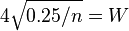 $4\sqrt{0.25/n} = W$